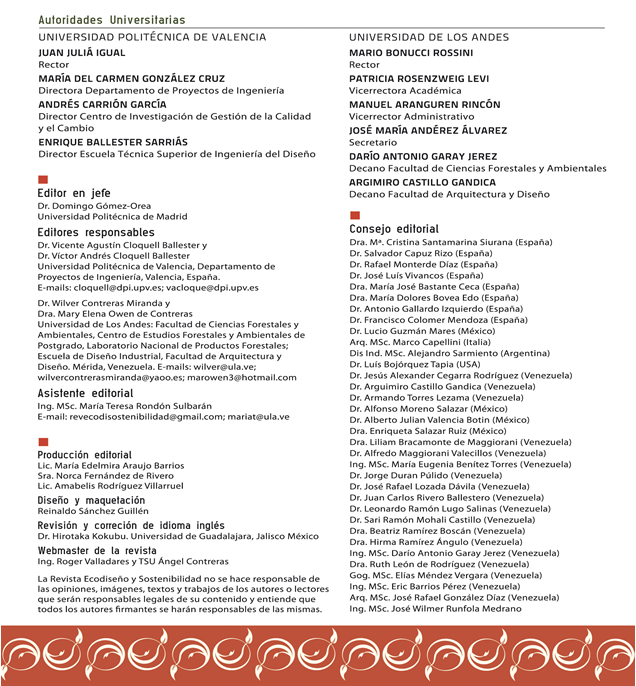 Autoridades Universitarias

UNIVERSIDAD POLITÉCNICA DE VALENCIA

JUAN JULIÁ IGUAL
Rector

MARÍA DEL CARMEN GONZÁLEZ CRUZ
Directora Departamento de Proyectos de Ingeniería

ANDRÉS CARRIÓN GARCÍA
Director Centro de Investigación de Gestión de la Calidad y el Cambio

ENRIQUE BALLESTER SARRIÁS
Director Escuela Técnica Superior de Ingeniería del Diseño

Editor en jefe
Dr. Domingo Gómez-Orea
Universidad Politécnica de Madrid

Editores responsables
Dr. Vicente Agustín Cloquell Ballester y
Dr. Víctor Andrés Cloquell Ballester
Universidad Politécnica de Valencia, Departamento de Proyectos de Ingeniería, Valencia, España.
E-mails: cloquell@dpi.upv.es; vacloque@dpi.upv.es

Dr. Wilver Contreras Miranda y
Dra. Mary Elena Owen de Contreras
Universidad de Los Andes: Facultad de Ciencias Forestales y Ambientales, Centro de Estudios Forestales y Ambientales de Postgrado, Laboratorio Nacional de Productos Forestales; Escuela de Diseño Industrial, Facultad de Arquitectura y Diseño. Mérida, Venezuela. E-mails: wilver@ula.ve; wilvercontrerasmiranda@yaoo.es; marowen3@hotmail.com

Asistente editorial
Ing. MSc. María Teresa Rondón Sulbarán
E-mail: revecodisostenibilidad@gmail.com; mariat@ula.ve

Producción editorial
Lic. María Edelmira Araujo Barrios
Sra. Norca Fernández de Rivero
Lic. Amabelis Rodríguez Villarruel

Diseño y maquetación
Reinaldo Sánchez Guillén

Revisión y correción de idioma inglés
Dr. Hirotaka Kokubu. Universidad de Guadalajara, Jalisco México

Webmaster de la revista
Ing. Roger Valladares y TSU Ángel Contreras

La Revista Ecodiseño y Sostenibilidad no se hace responsable de las opiniones, imágenes, textos y trabajos de los autores o lectores que serán responsables legales de su contenido y entiende que todos los autores firmantes se harán responsables de las mismas.

UNIVERSIDAD DE LOS ANDES

MARIO BONUCCI ROSSINI
Rector

PATRICIA ROSENZWEIG LEVI
Vicerrectora Académica

MANUEL ARANGUREN RINCÓN
Vicerrector Administrativo

JOSÉ MARÍA ANDÉREZ ÁLVAREZ
Secretario

DARÍO ANTONIO GARAY JEREZ
Decano Facultad de Ciencias Forestales y Ambientales

ARGIMIRO CASTILLO GANDICA
Decano Facultad de Arquitectura y Diseño

Consejo editorial
Dra. Mª. Cristina Santamarina Siurana (España)
Dr. Salvador Capuz Rizo (España)
Dr. Rafael Monterde Díaz (España)
Dr. José Luís Vivancos (España)
Dra. María José Bastante Ceca (España)
Dra. María Dolores Bovea Edo (España)
Dr. Antonio Gallardo Izquierdo (España)
Dr. Francisco Colomer Mendoza (España)
Dr. Lucio Guzmán Mares (México)
Arq. MSc. Marco Capellini (Italia)
Dis Ind. MSc. Alejandro Sarmiento (Argentina)
Dr. Luís Bojórquez Tapia (USA)
Dr. Jesús Alexander Cegarra Rodríguez (Venezuela)
Dr. Arguimiro Castillo Gandica (Venezuela)
Dr. Armando Torres Lezama (Venezuela)
Dr. Alfonso Moreno Salazar (México)
Dr. Alberto Julian Valencia Botin (México)
Dra. Enriqueta Salazar Ruiz (México)
Dra. Liliam Bracamonte de Maggiorani (Venezuela)
Dr. Alfredo Maggiorani Valecillos (Venezuela)
Ing. MSc. María Eugenia Benítez Torres (Venezuela)
Dr. Jorge Duran Púlido (Venezuela)
Dr. José Rafael Lozada Dávila (Venezuela)
Dr. Juan Carlos Rivero Ballestero (Venezuela)
Dr. Leonardo Ramón Lugo Salinas (Venezuela)
Dr. Sari Ramón Mohali Castillo (Venezuela)
Dra. Beatriz Ramírez Boscán (Venezuela)
Dra. Hirma Ramírez Ángulo (Venezuela)
Ing. MSc. Darío Antonio Garay Jerez (Venezuela)
Dra. Ruth León de Rodríguez (Venezuela)
Gog. MSc. Elías Méndez Vergara (Venezuela)
Ing. MSc. Eric Barrios Pérez (Venezuela)
Arq. MSc. José Rafael González Díaz (Venezuela)
Ing. MSc. José Wilmer Runfola Medrano